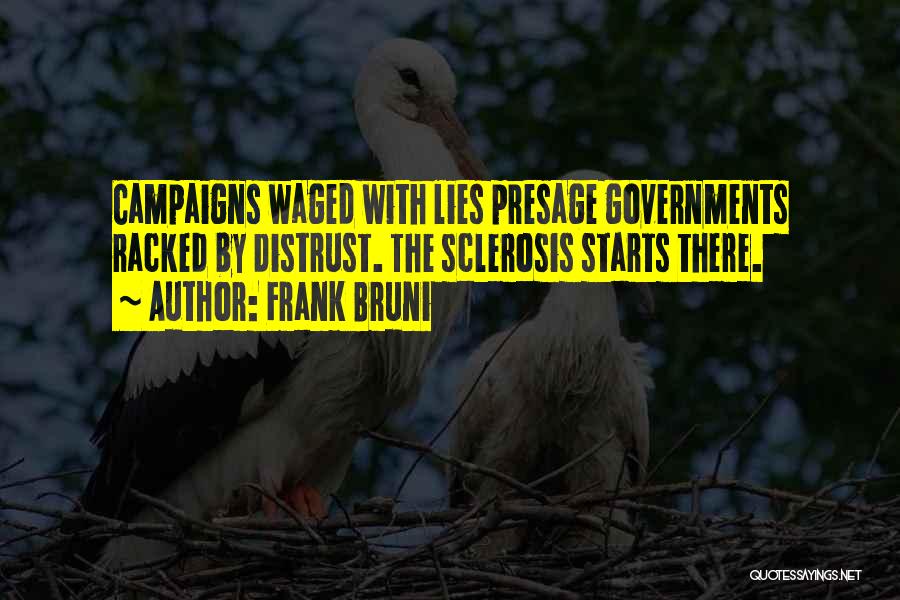 CAMPAIGNS WAGED WITH LIES PRESAGE GOVERNMENTS RACKED BY DISTRUST. THE SCLEROSIS STARTS THERE.
~ AUTHOR: FRANK BRUNI

QUOTESSAYINGS.NET